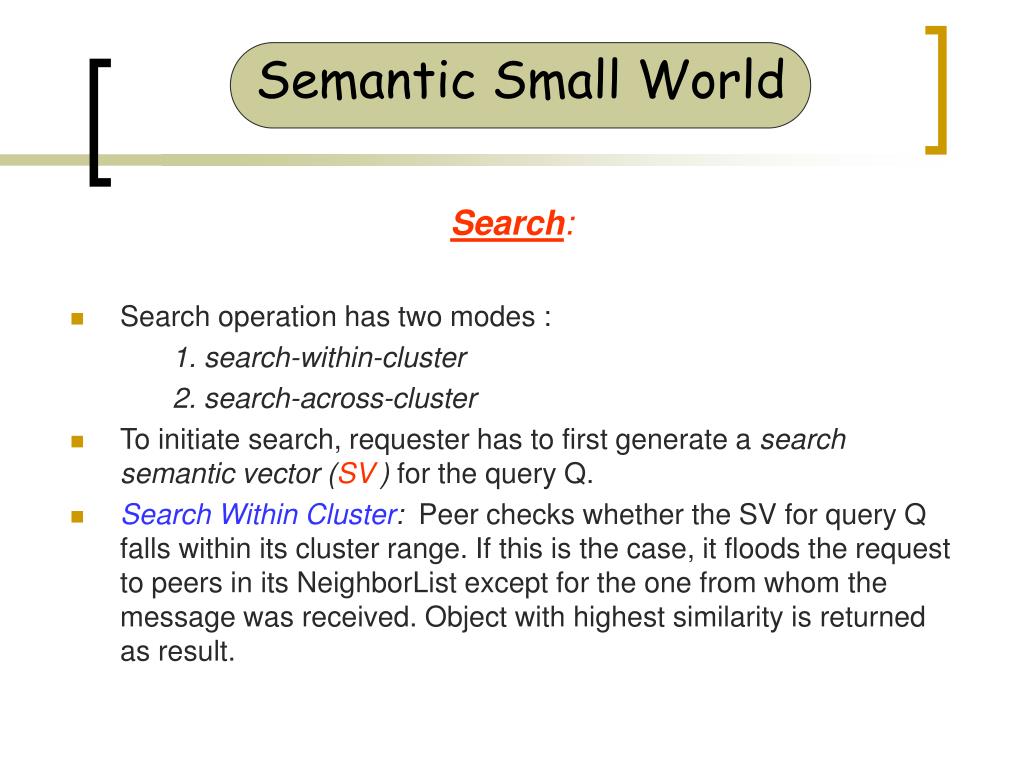 Semantic Small World

Search:

Search operation has two modes :

1. search-within-cluster

2. search-across-cluster

To initiate search, requester has to first generate a search semantic vector (SV ) for the query Q.

Search Within Cluster: Peer checks whether the SV for query Q falls within its cluster range. If this is the case, it floods the request to peers in its NeighborList except for the one from whom the message was received. Object with highest similarity is returned as result.